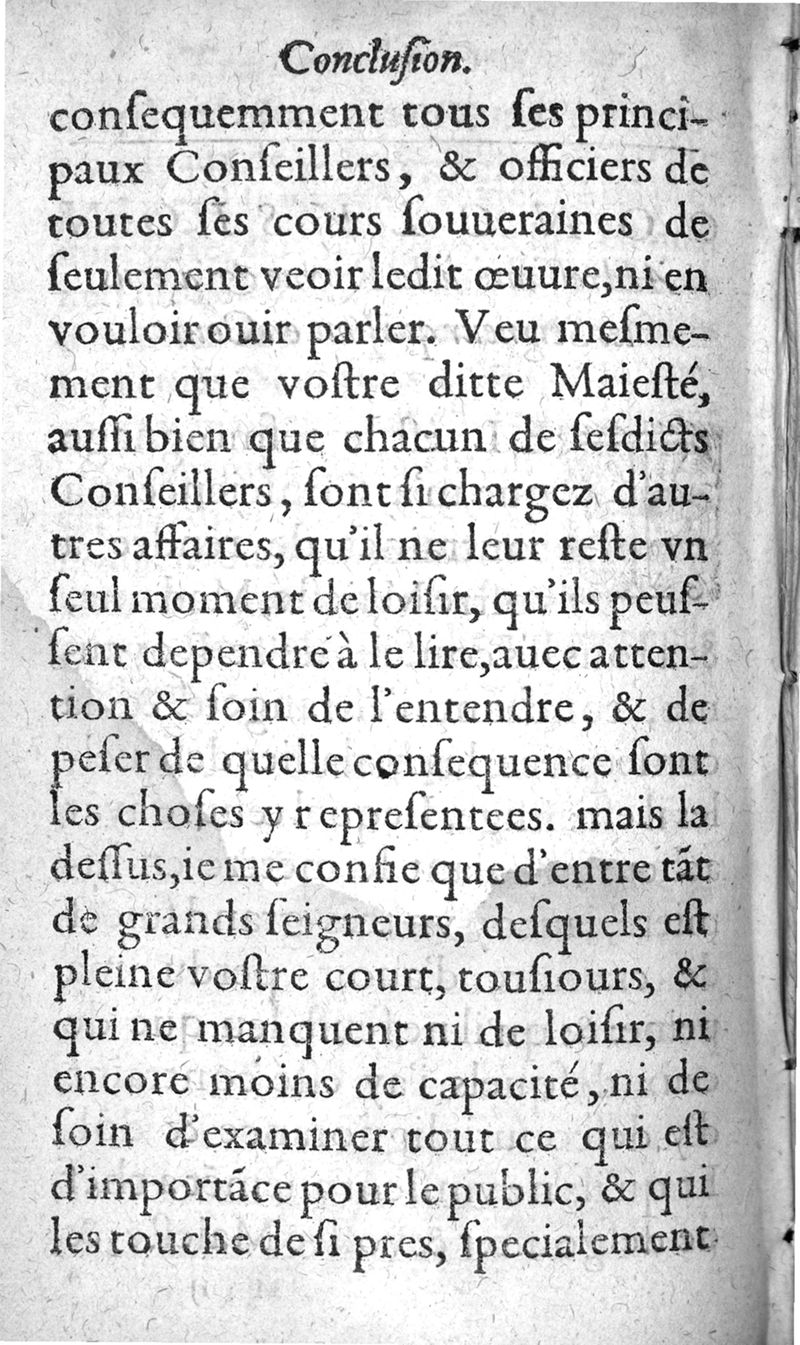 Conclusion.

consequemment tous ses principaux Conseillers, & officiers de toutes ses cours souueraines de seulement veoir ledit œuure, ni en vouloir ouir parler. Veu mesmement que vostre ditte Maiesté, aussi bien que chacun de sesdicts Conseillers, sont si chargez d'autres affaires, qu'il ne leur reste vn seul moment de loisir, qu'ils peussent dependre à le lire, auec attention & soin de l'entendre, & de peser de quelle consequence sont les choses y representees. mais la dessus, ie me confie que d'entre tãt de grands seigneurs, desquels est pleine vostre court, tousiours, & qui ne manquent ni de loisir, ni encore moins de capacité, ni de soin d'examiner tout ce qui est d'importãce pour le public, & qui les touche de si pres, specialement